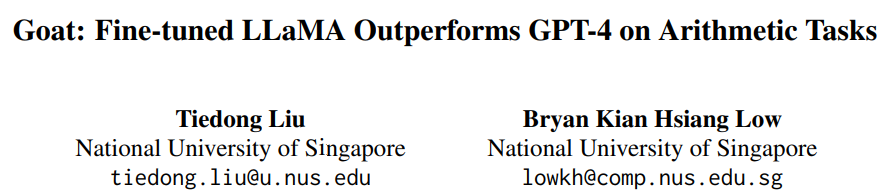 Goat: Fine-tuned LLaMA Outperforms GPT-4 on Arithmetic Tasks

Tiedong Liu
National University of Singapore
tiedong.liu@u.nus.edu

Bryan Kian Hsiang Low
National University of Singapore
lowkh@comp.nus.edu.sg